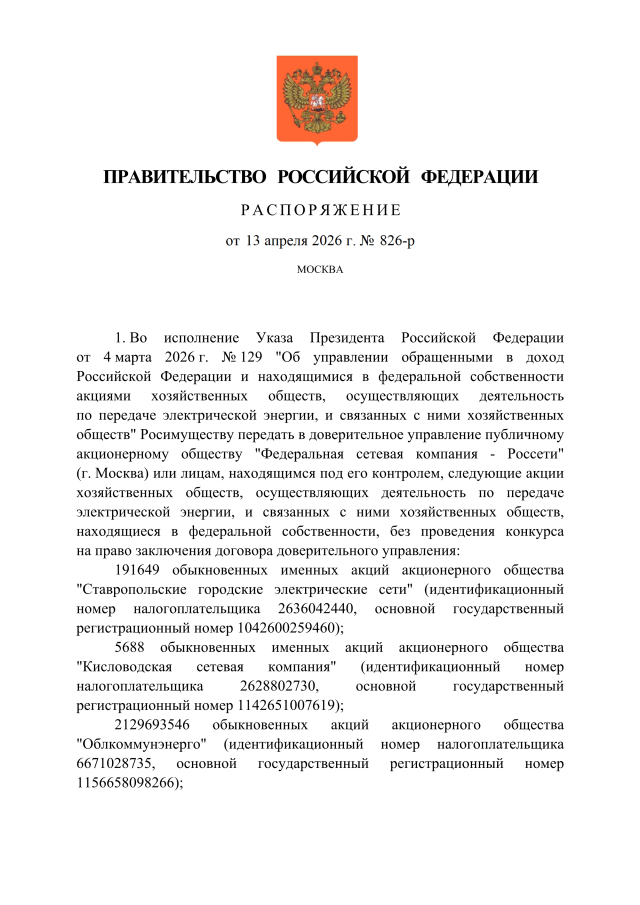 ПРАВИТЕЛЬСТВО РОССИЙСКОЙ ФЕДЕРАЦИИ

РАСПОРЯЖЕНИЕ

от 13 апреля 2026 г. № 826-р

МОСКВА

1. Во исполнение Указа Президента Российской Федерации от 4 марта 2026 г. № 129 "Об управлении обращенными в доход Российской Федерации и находящимися в федеральной собственности акциями хозяйственных обществ, осуществляющих деятельность по передаче электрической энергии, и связанных с ними хозяйственных обществ" Росимуществу передать в доверительное управление публичному акционерному обществу "Федеральная сетевая компания - Россети" (г. Москва) или лицам, находящимся под его контролем, следующие акции хозяйственных обществ, осуществляющих деятельность по передаче электрической энергии, и связанных с ними хозяйственных обществ, находящиеся в федеральной собственности, без проведения конкурса на право заключения договора доверительного управления:

191649 обыкновенных именных акций акционерного общества "Ставропольские городские электрические сети" (идентификационный номер налогоплательщика 2636042440, основной государственный регистрационный номер 1042600259460);

5688 обыкновенных именных акций акционерного общества "Кисловодская сетевая компания" (идентификационный номер налогоплательщика 2628802730, основной государственный регистрационный номер 1142651007619);

2129693546 обыкновенных акций акционерного общества "Облкоммунэнерго" (идентификационный номер налогоплательщика 6671028735, основной государственный регистрационный номер 1156658098266);